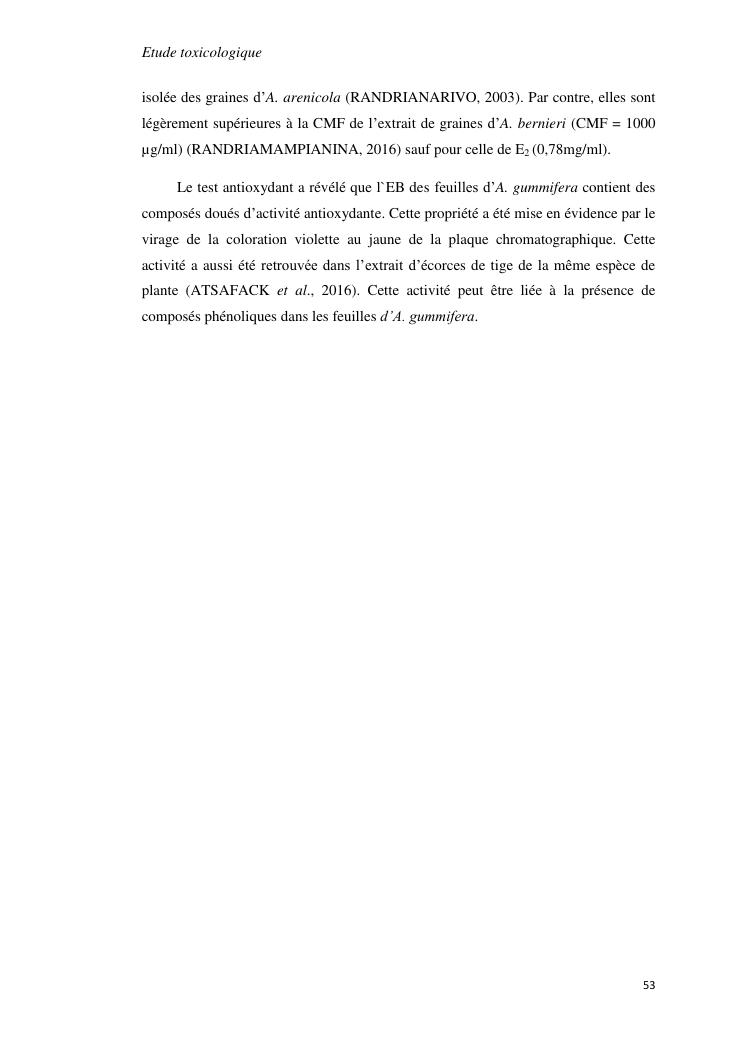 Etude toxicologique

isolée des graines d'A. arenicola (RANDRIANARIVO, 2003). Par contre, elles sont légèrement supérieures à la CMF de l'extrait de graines d'A. bernieri (CMF = 1000 µg/ml) (RANDRIAMAMPIANINA, 2016) sauf pour celle de $E_2$ (0,78mg/ml).

Le test antioxydant a révélé que l`EB des feuilles d'A. gummifera contient des composés doués d'activité antioxydante. Cette propriété a été mise en évidence par le virage de la coloration violette au jaune de la plaque chromatographique. Cette activité a aussi été retrouvée dans l'extrait d'écorces de tige de la même espèce de plante (ATSAFACK et al., 2016). Cette activité peut être liée à la présence de composés phénoliques dans les feuilles d'A. gummifera.

53